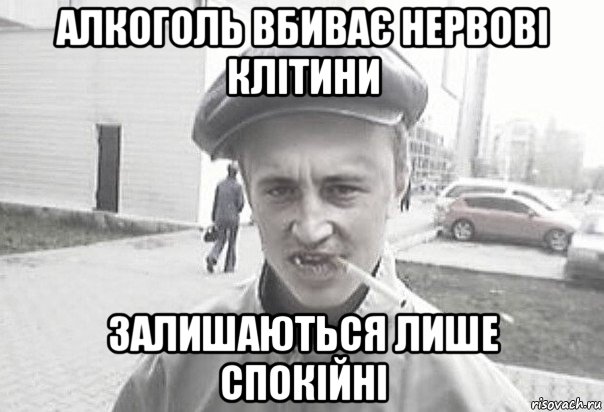 АЛКОГОЛЬ ВБИВАЄ НЕРВОВІ КЛІТИНИ

ЗАЛИШАЮТЬСЯ ЛИШЕ СПОКІЙНІ

risovach.ru